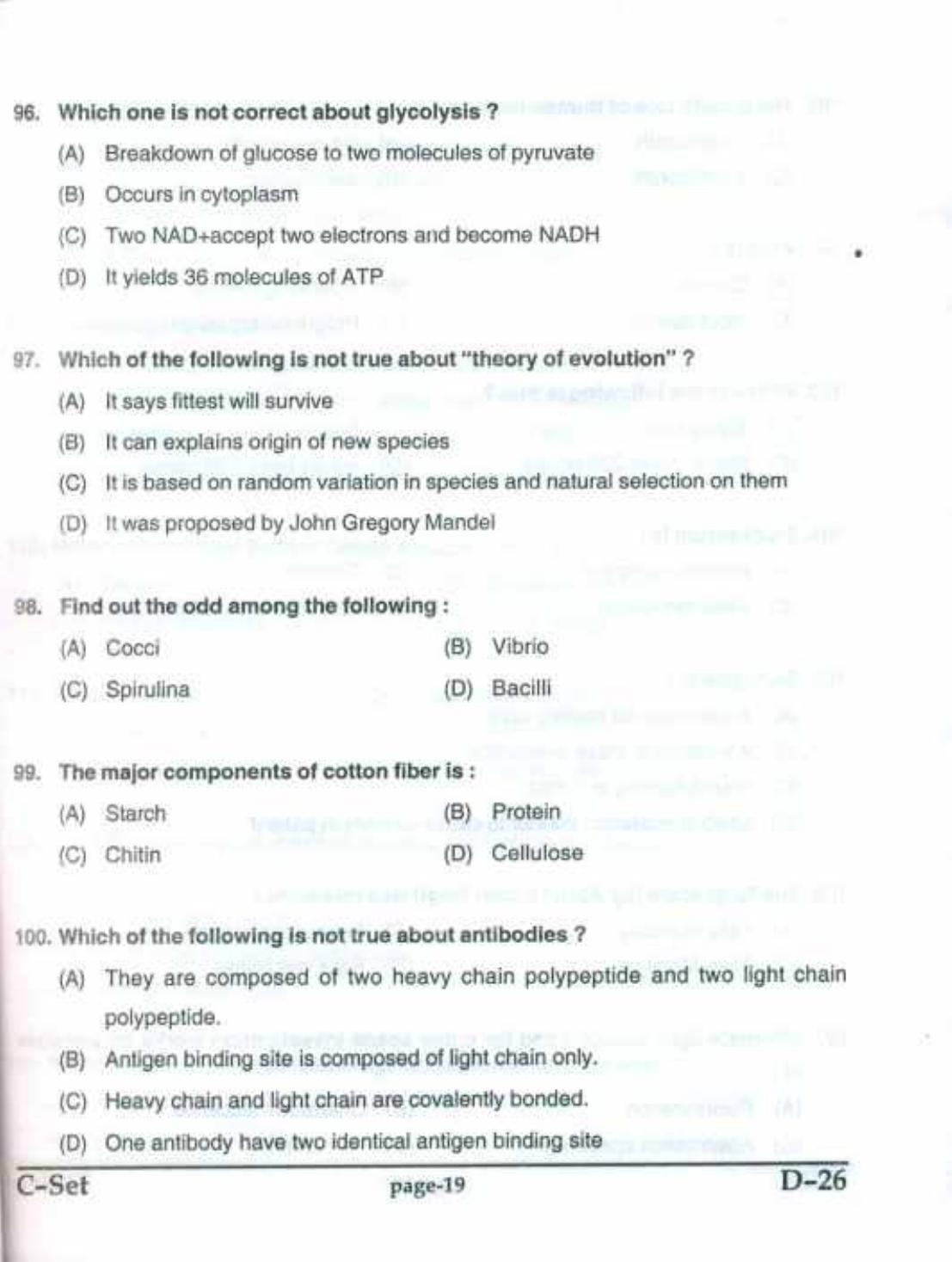 96. Which one is not correct about glycolysis ?

(A) Breakdown of glucose to two molecules of pyruvate

(B) Occurs in cytoplasm

(C) Two NAD+accept two electrons and become NADH

(D) It yields 36 molecules of ATP

97. Which of the following is not true about "theory of evolution" ?

(A) It says fittest will survive

(B) It can explains origin of new species

(C) It is based on random variation in species and natural selection on them

(D) It was proposed by John Gregory Mandel

98. Find out the odd among the following :

(A) Cocci
(B) Vibrio
(C) Spirulina
(D) Bacilli

99. The major components of cotton fiber is :

(A) Starch
(B) Protein
(C) Chitin
(D) Cellulose

100. Which of the following is not true about antibodies ?

(A) They are composed of two heavy chain polypeptide and two light chain polypeptide.

(B) Antigen binding site is composed of light chain only.

(C) Heavy chain and light chain are covalently bonded.

(D) One antibody have two identical antigen binding site

C-Set page-19 D-26